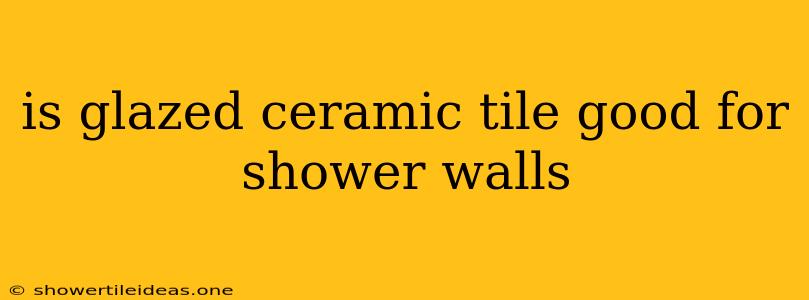 is glazed ceramic tile good for shower walls

© showertileideas.one